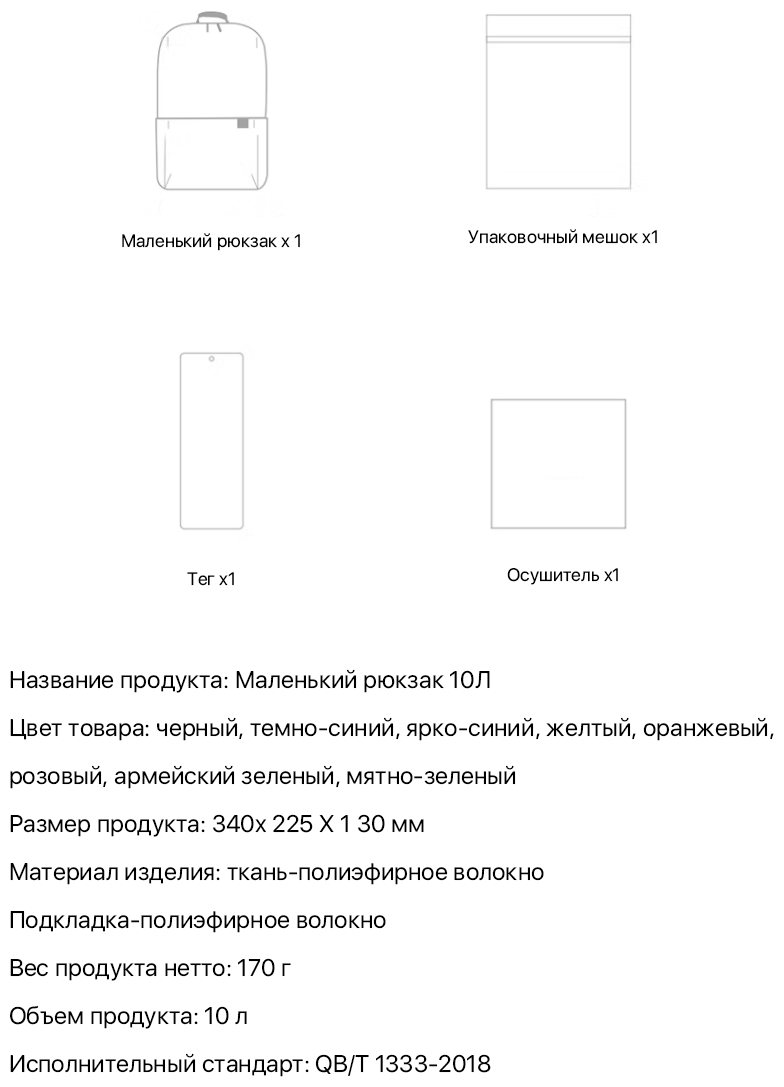 Маленький рюкзак x 1

Упаковочный мешок x1

Тег x1

Осушитель x1

Название продукта: Маленький рюкзак 10Л

Цвет товара: черный, темно-синий, ярко-синий, желтый, оранжевый, розовый, армейский зеленый, мятно-зеленый

Размер продукта: 340x 225 X 1 30 мм

Материал изделия: ткань-полиэфирное волокно

Подкладка-полиэфирное волокно

Вес продукта нетто: 170 г

Объем продукта: 10 л

Исполнительный стандарт: QB/T 1333-2018